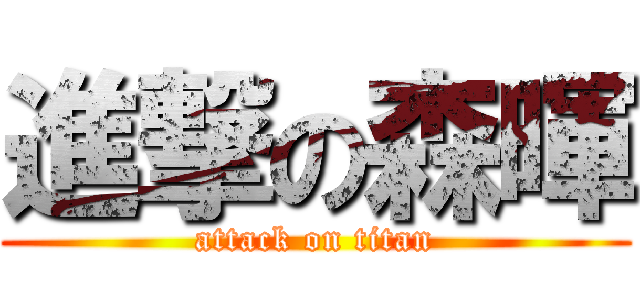 進撃の森暉
attack on titan